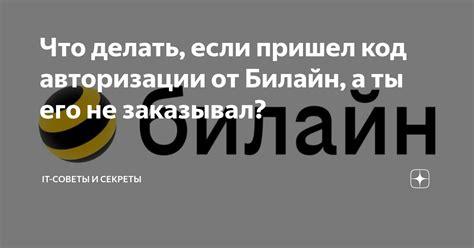 Что делать, если пришел код авторизации от Билайн, а ты его не заказывал?

билайн

IT-СОВЕТЫ И СЕКРЕТЫ